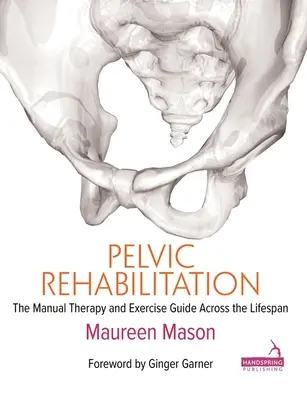 PELVIC REHABILITATION

The Manual Therapy and Exercise Guide Across the Lifespan

Maureen Mason

Foreword by Ginger Garner

HANDSPRING PUBLISHING